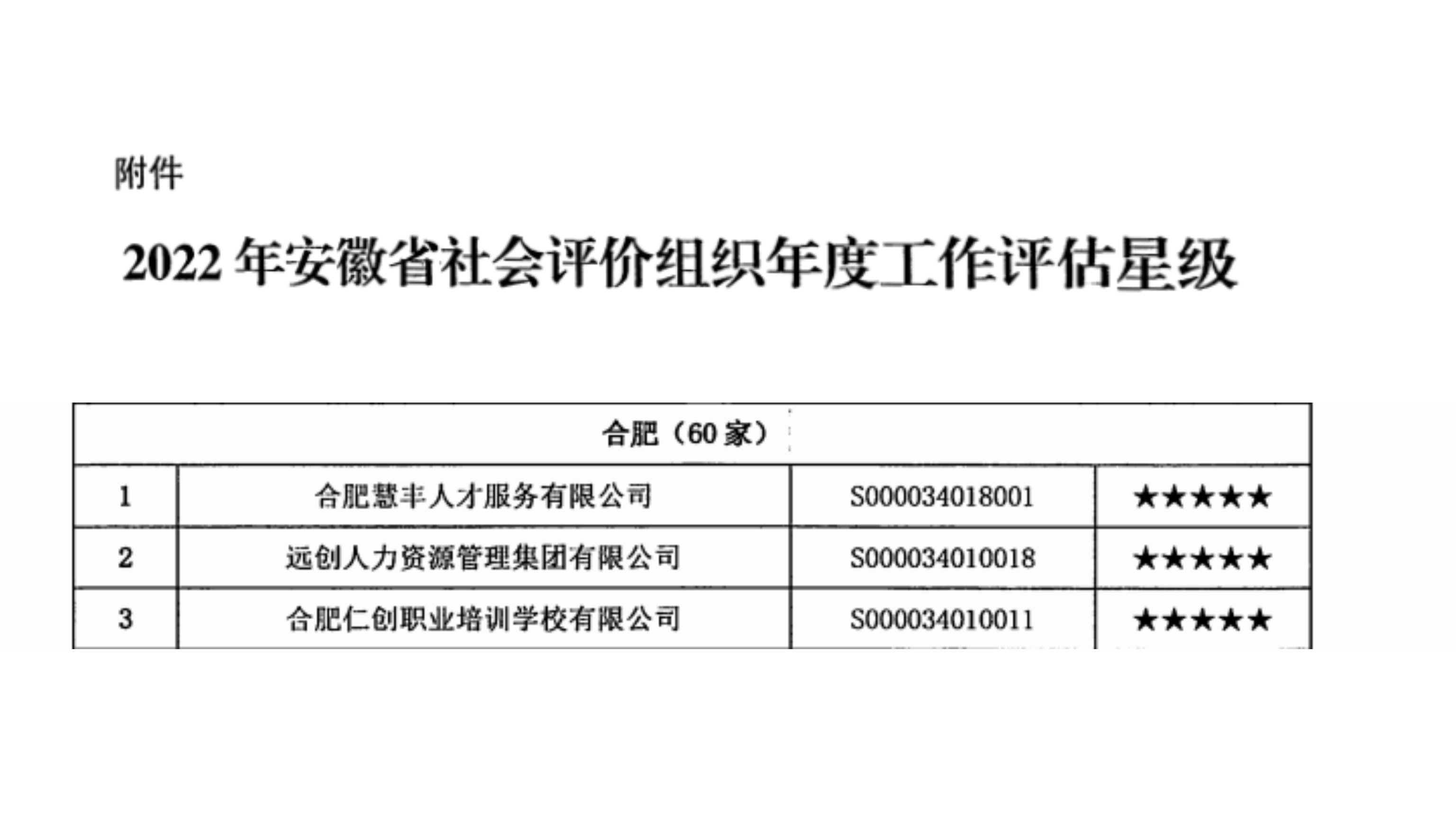 附件

2022 年安徽省社会评价组织年度工作评估星级

| 合肥（60 家） | | | |
|---|---|---|---|
| 1 | 合肥慧丰人才服务有限公司 | S000034018001 | ★★★★★ |
| 2 | 远创人力资源管理集团有限公司 | S000034010018 | ★★★★★ |
| 3 | 合肥仁创职业培训学校有限公司 | S000034010011 | ★★★★★ |